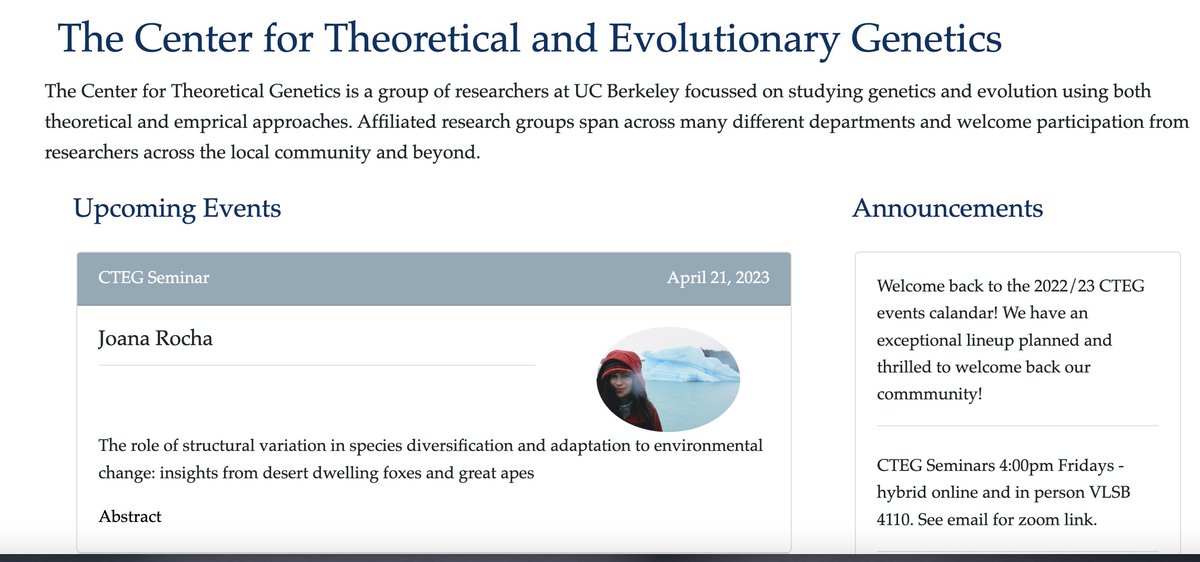 The Center for Theoretical and Evolutionary Genetics

The Center for Theoretical Genetics is a group of researchers at UC Berkeley focussed on studying genetics and evolution using both theoretical and emprical approaches. Affiliated research groups span across many different departments and welcome participation from researchers across the local community and beyond.

Upcoming Events

CTEG Seminar

April 21, 2023

Joana Rocha

The role of structural variation in species diversification and adaptation to environmental change: insights from desert dwelling foxes and great apes

Abstract

Announcements

Welcome back to the 2022/23 CTEG events calandar! We have an exceptional lineup planned and thrilled to welcome back our commmunity!

CTEG Seminars 4:00pm Fridays - hybrid online and in person VLSB 4110. See email for zoom link.